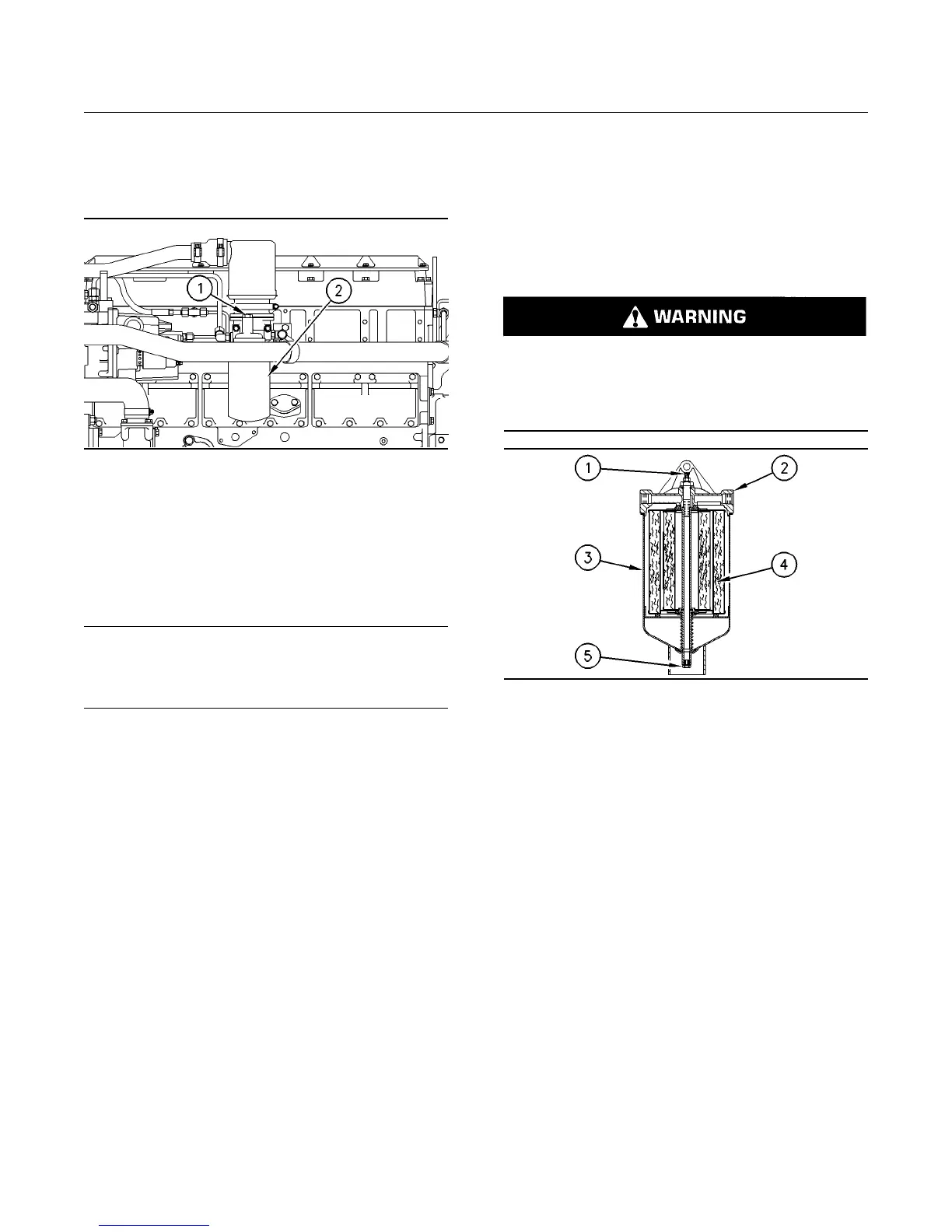 1

2

WARNING

1

2

3

4

5